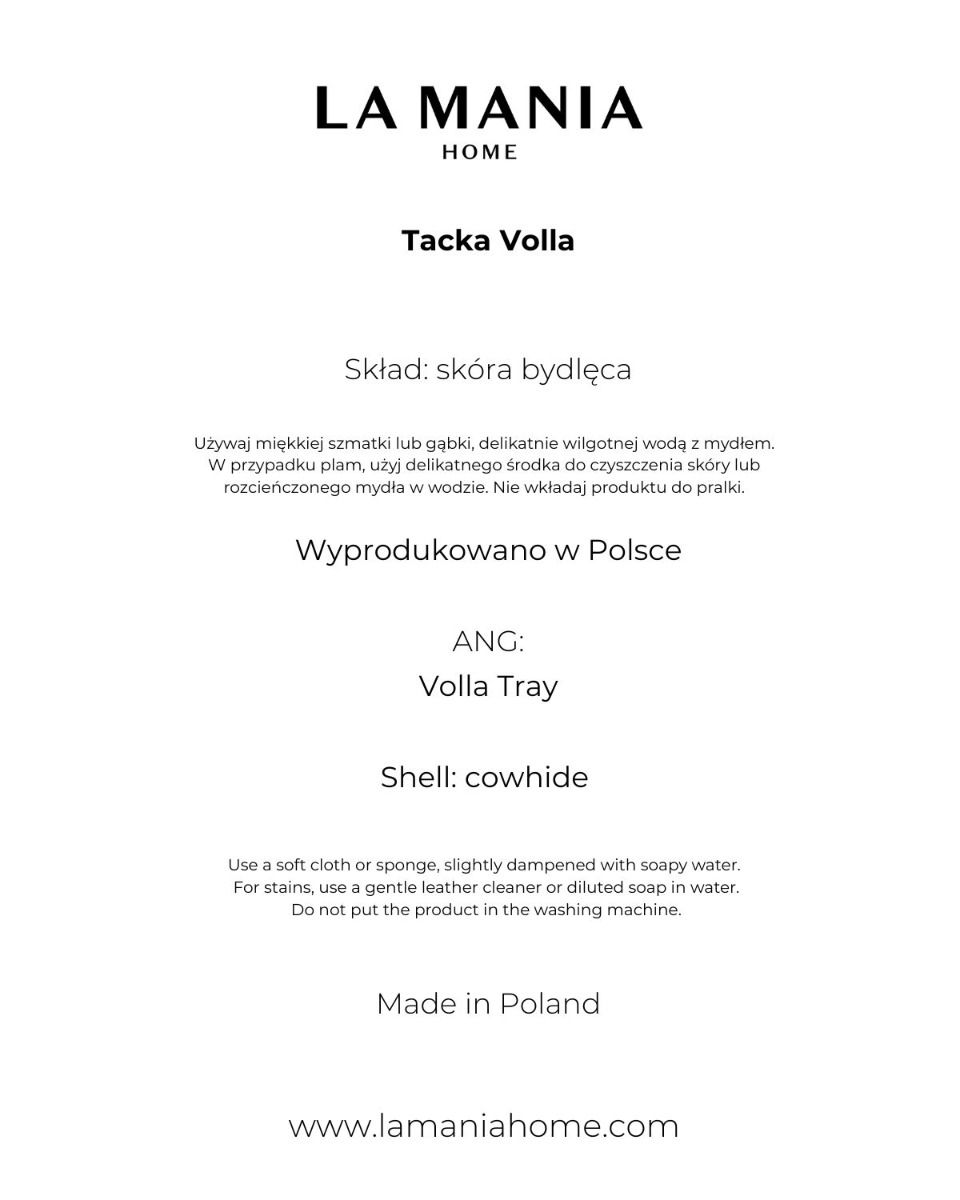 LA MANIA
HOME

Tacka Volla

Skład: skóra bydlęca

Używaj miękkiej szmatki lub gąbki, delikatnie wilgotnej wodą z mydłem. W przypadku plam, użyj delikatnego środka do czyszczenia skóry lub rozcieńczonego mydła w wodzie. Nie wkładaj produktu do pralki.

Wyprodukowano w Polsce

ANG:
Volla Tray

Shell: cowhide

Use a soft cloth or sponge, slightly dampened with soapy water. For stains, use a gentle leather cleaner or diluted soap in water. Do not put the product in the washing machine.

Made in Poland

www.lamaniahome.com